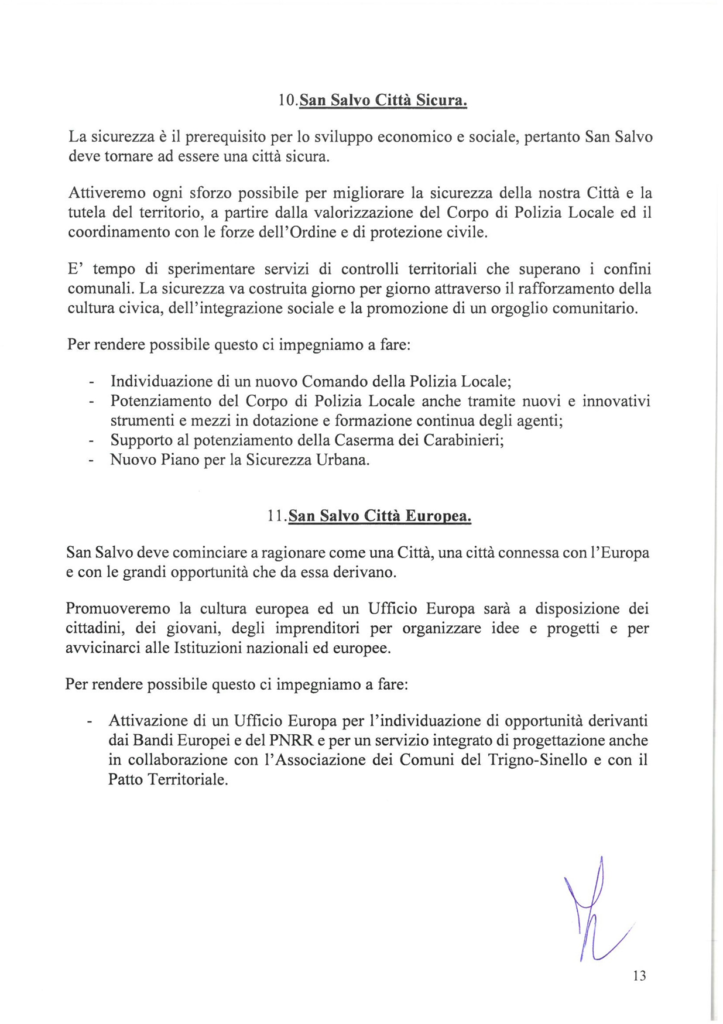 10.San Salvo Città Sicura.

La sicurezza è il prerequisito per lo sviluppo economico e sociale, pertanto San Salvo deve tornare ad essere una città sicura.

Attiveremo ogni sforzo possibile per migliorare la sicurezza della nostra Città e la tutela del territorio, a partire dalla valorizzazione del Corpo di Polizia Locale ed il coordinamento con le forze dell'Ordine e di protezione civile.

E' tempo di sperimentare servizi di controlli territoriali che superano i confini comunali. La sicurezza va costruita giorno per giorno attraverso il rafforzamento della cultura civica, dell'integrazione sociale e la promozione di un orgoglio comunitario.

Per rendere possibile questo ci impegniamo a fare:

- Individuazione di un nuovo Comando della Polizia Locale;
- Potenziamento del Corpo di Polizia Locale anche tramite nuovi e innovativi strumenti e mezzi in dotazione e formazione continua degli agenti;
- Supporto al potenziamento della Caserma dei Carabinieri;
- Nuovo Piano per la Sicurezza Urbana.

11.San Salvo Città Europea.

San Salvo deve cominciare a ragionare come una Città, una città connessa con l'Europa e con le grandi opportunità che da essa derivano.

Promuoveremo la cultura europea ed un Ufficio Europa sarà a disposizione dei cittadini, dei giovani, degli imprenditori per organizzare idee e progetti e per avvicinarci alle Istituzioni nazionali ed europee.

Per rendere possibile questo ci impegniamo a fare:

- Attivazione di un Ufficio Europa per l'individuazione di opportunità derivanti dai Bandi Europei e del PNRR e per un servizio integrato di progettazione anche in collaborazione con l'Associazione dei Comuni del Trigno-Sinello e con il Patto Territoriale.

13